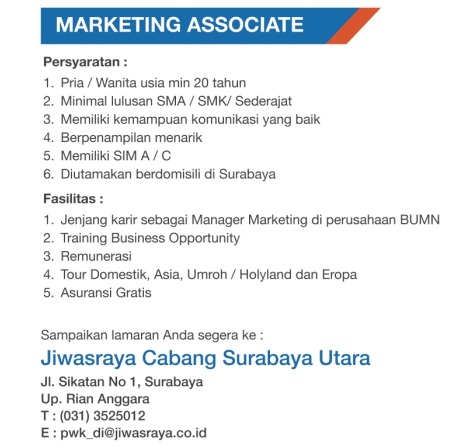 MARKETING ASSOCIATE

Persyaratan :

1. Pria / Wanita usia min 20 tahun
2. Minimal lulusan SMA / SMK/ Sederajat
3. Memiliki kemampuan komunikasi yang baik
4. Berpenampilan menarik
5. Memiliki SIM A / C
6. Diutamakan berdomisili di Surabaya

Fasilitas :

1. Jenjang karir sebagai Manager Marketing di perusahaan BUMN
2. Training Business Opportunity
3. Remunerasi
4. Tour Domestik, Asia, Umroh / Holyland dan Eropa
5. Asuransi Gratis

Sampaikan lamaran Anda segera ke :

Jiwasraya Cabang Surabaya Utara

Jl. Sikatan No 1, Surabaya
Up. Rian Anggara
T : (031) 3525012
E : pwk_di@jiwasraya.co.id